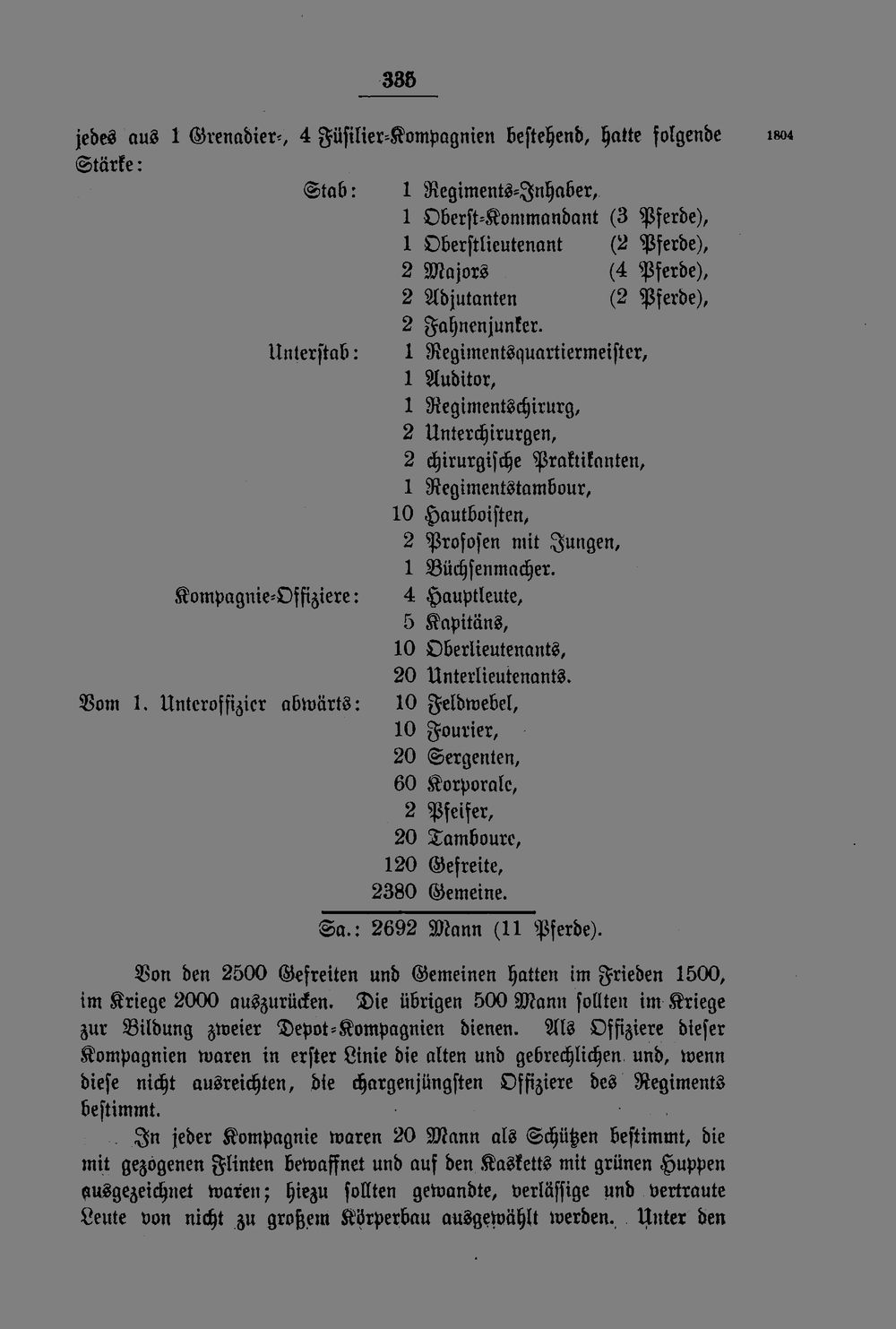 335

jedes aus 1 Grenadier-, 4 Füsilier-Kompagnien bestehend, hatte folgende Stärke:

1804

Stab: 1 Regiments-Inhaber,
1 Oberst-Kommandant (3 Pferde),
1 Oberstlieutenant (2 Pferde),
2 Majors (4 Pferde),
2 Adjutanten (2 Pferde),
2 Fahnenjunker.
Unterstab: 1 Regimentsquartiermeister,
1 Auditor,
1 Regimentschirurg,
2 Unterchirurgen,
2 chirurgische Praktikanten,
1 Regimentstambour,
10 Hautboisten,
2 Profosen mit Jungen,
1 Büchsenmacher.
Kompagnie-Offiziere: 4 Hauptleute,
5 Kapitäns,
10 Oberlieutenants,
20 Unterlieutenants.
Vom 1. Unteroffizier abwärts: 10 Feldwebel,
10 Fourier,
20 Sergenten,
60 Korporale,
2 Pfeifer,
20 Tamboure,
120 Gefreite,
2380 Gemeine.
Sa.: 2692 Mann (11 Pferde).

Von den 2500 Gefreiten und Gemeinen hatten im Frieden 1500, im Kriege 2000 auszurücken. Die übrigen 500 Mann sollten im Kriege zur Bildung zweier Depot-Kompagnien dienen. Als Offiziere dieser Kompagnien waren in erster Linie die alten und gebrechlichen und, wenn diese nicht ausreichten, die chargenjüngsten Offiziere des Regiments bestimmt.

In jeder Kompagnie waren 20 Mann als Schützen bestimmt, die mit gezogenen Flinten bewaffnet und auf den Kasketts mit grünen Huppen ausgezeichnet waren; hiezu sollten gewandte, verlässige und vertraute Leute von nicht zu großem Körperbau ausgewählt werden. Unter den